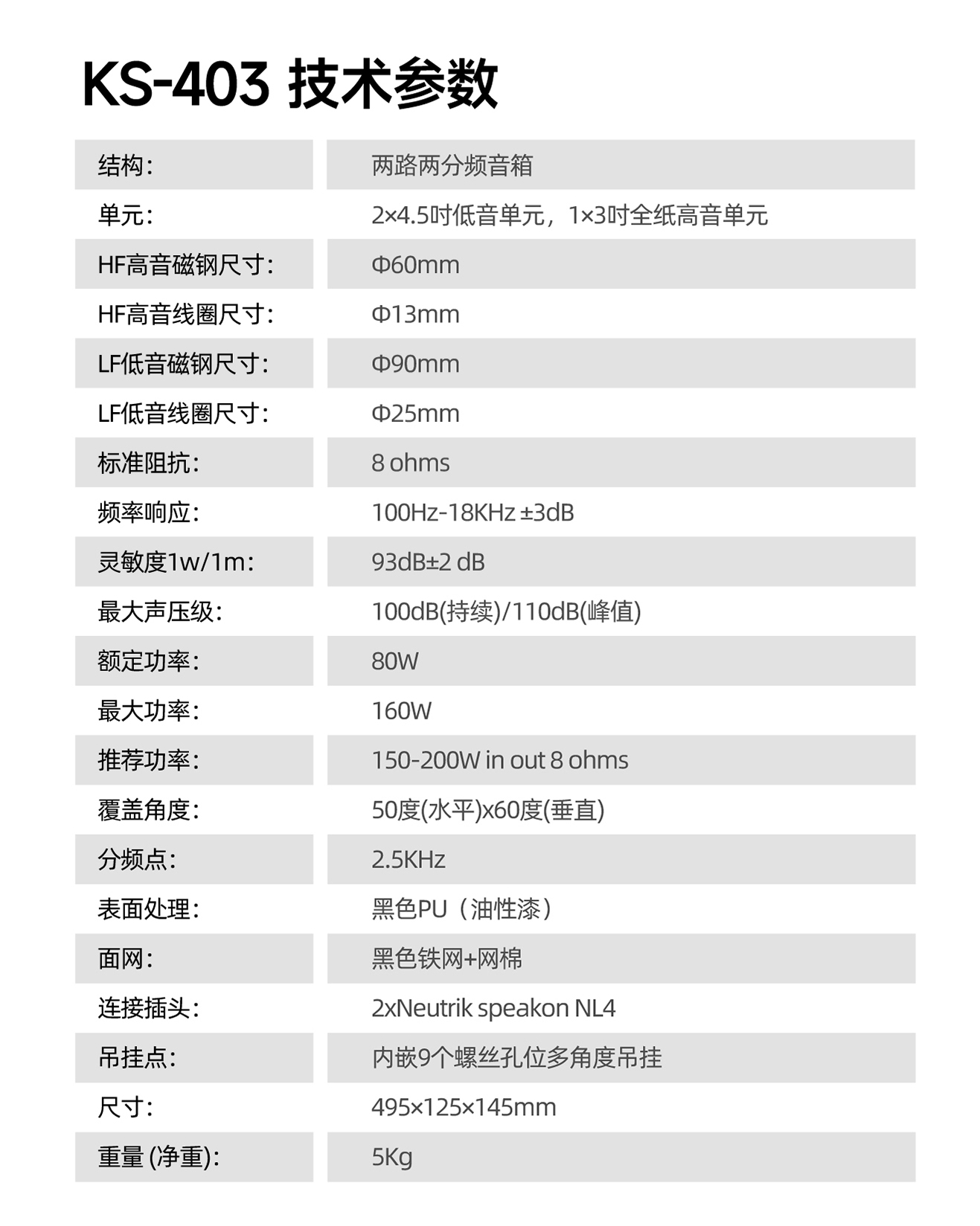 KS-403 技术参数

| | |
|---|---|
| 结构: | 两路两分频音箱 |
| 单元: | 2×4.5吋低音单元，1×3吋全纸高音单元 |
| HF高音磁钢尺寸: | Φ60mm |
| HF高音线圈尺寸: | Φ13mm |
| LF低音磁钢尺寸: | Φ90mm |
| LF低音线圈尺寸: | Φ25mm |
| 标准阻抗: | 8 ohms |
| 频率响应: | 100Hz-18KHz ±3dB |
| 灵敏度1w/1m: | 93dB±2 dB |
| 最大声压级: | 100dB(持续)/110dB(峰值) |
| 额定功率: | 80W |
| 最大功率: | 160W |
| 推荐功率: | 150-200W in out 8 ohms |
| 覆盖角度: | 50度(水平)x60度(垂直) |
| 分频点: | 2.5KHz |
| 表面处理: | 黑色PU（油性漆） |
| 面网: | 黑色铁网+网棉 |
| 连接插头: | 2xNeutrik speakon NL4 |
| 吊挂点: | 内嵌9个螺丝孔位多角度吊挂 |
| 尺寸: | 495×125×145mm |
| 重量 (净重): | 5Kg |